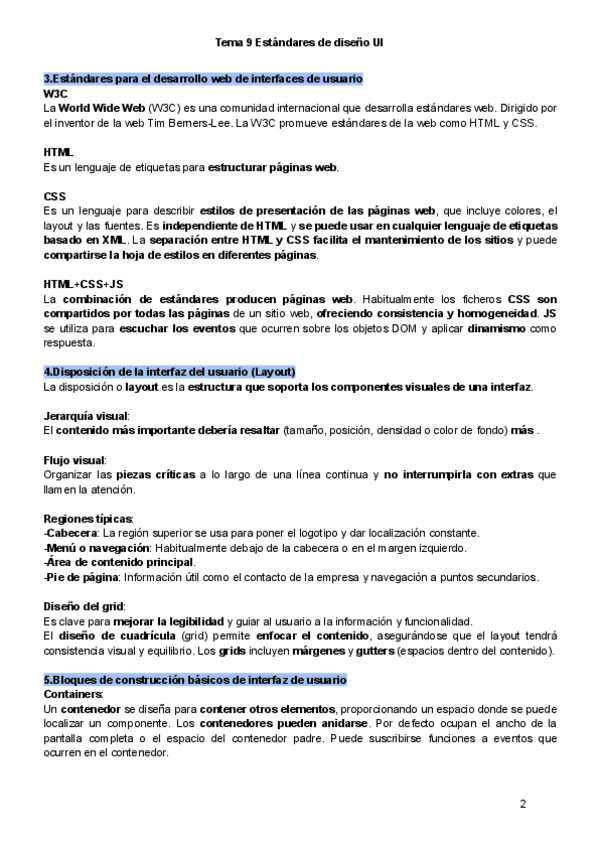 Tema 9 Estándares de diseño UI

3.Estándares para el desarrollo web de interfaces de usuario
W3C
La World Wide Web (W3C) es una comunidad internacional que desarrolla estándares web. Dirigido por el inventor de la web Tim Berners-Lee. La W3C promueve estándares de la web como HTML y CSS.

HTML
Es un lenguaje de etiquetas para estructurar páginas web.

CSS
Es un lenguaje para describir estilos de presentación de las páginas web, que incluye colores, el layout y las fuentes. Es independiente de HTML y se puede usar en cualquier lenguaje de etiquetas basado en XML. La separación entre HTML y CSS facilita el mantenimiento de los sitios y puede compartirse la hoja de estilos en diferentes páginas.

HTML+CSS+JS
La combinación de estándares producen páginas web. Habitualmente los ficheros CSS son compartidos por todas las páginas de un sitio web, ofreciendo consistencia y homogeneidad. JS se utiliza para escuchar los eventos que ocurren sobre los objetos DOM y aplicar dinamismo como respuesta.

4.Disposición de la interfaz del usuario (Layout)
La disposición o layout es la estructura que soporta los componentes visuales de una interfaz.

Jerarquía visual:
El contenido más importante debería resaltar (tamaño, posición, densidad o color de fondo) más .

Flujo visual:
Organizar las piezas críticas a lo largo de una línea continua y no interrumpirla con extras que llamen la atención.

Regiones típicas:
-Cabecera: La región superior se usa para poner el logotipo y dar localización constante.
-Menú o navegación: Habitualmente debajo de la cabecera o en el margen izquierdo.
-Área de contenido principal.
-Pie de página: Información útil como el contacto de la empresa y navegación a puntos secundarios.

Diseño del grid:
Es clave para mejorar la legibilidad y guiar al usuario a la información y funcionalidad.
El diseño de cuadrícula (grid) permite enfocar el contenido, asegurándose que el layout tendrá consistencia visual y equilibrio. Los grids incluyen márgenes y gutters (espacios dentro del contenido).

5.Bloques de construcción básicos de interfaz de usuario
Containers:
Un contenedor se diseña para contener otros elementos, proporcionando un espacio donde se puede localizar un componente. Los contenedores pueden anidarse. Por defecto ocupan el ancho de la pantalla completa o el espacio del contenedor padre. Puede suscribirse funciones a eventos que ocurren en el contenedor.

2